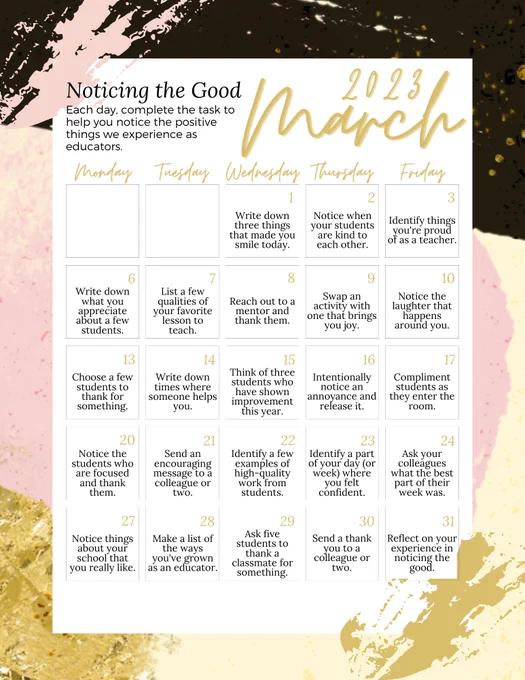 Noticing the Good

Each day, complete the task to help you notice the positive things we experience as educators.

2023 March

| Monday | Tuesday | Wednesday | Thursday | Friday |
|---|---|---|---|---|
| | | 1 Write down three things that made you smile today. | 2 Notice when your students are kind to each other. | 3 Identify things you're proud of as a teacher. |
| 6 Write down what you appreciate about a few students. | 7 List a few qualities of your favorite lesson to teach. | 8 Reach out to a mentor and thank them. | 9 Swap an activity with one that brings you joy. | 10 Notice the laughter that happens around you. |
| 13 Choose a few students to thank for something. | 14 Write down times where someone helps you. | 15 Think of three students who have shown improvement this year. | 16 Intentionally notice an annoyance and release it. | 17 Compliment students as they enter the room. |
| 20 Notice the students who are focused and thank them. | 21 Send an encouraging message to a colleague or two. | 22 Identify a few examples of high-quality work from students. | 23 Identify a part of your day (or week) where you felt confident. | 24 Ask your colleagues what the best part of their week was. |
| 27 Notice things about your school that you really like. | 28 Make a list of the ways you've grown as an educator. | 29 Ask five students to thank a classmate for something. | 30 Send a thank you to a colleague or two. | 31 Reflect on your experience in noticing the good. |